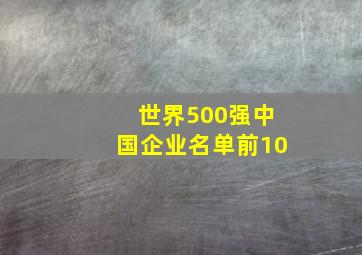 世界500强中国企业名单前10